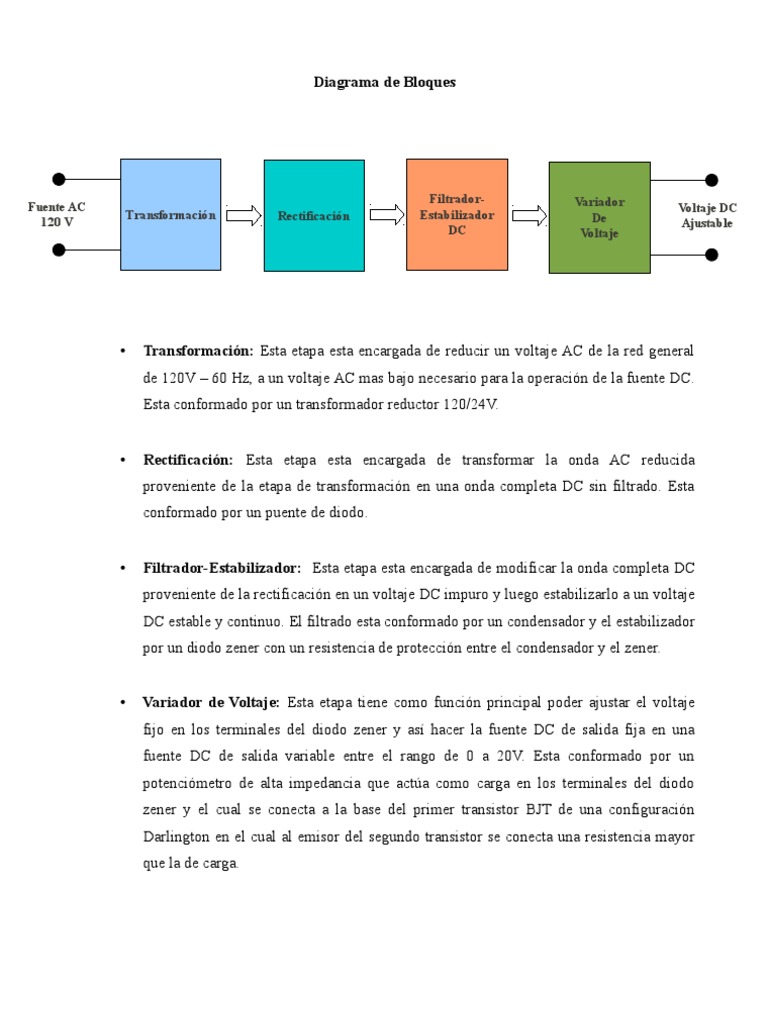 Diagrama de Bloques

Fuente AC 120 V

Transformación

Rectificación

Filtrador-Estabilizador DC

Variador De Voltaje

Voltaje DC Ajustable

• **Transformación:** Esta etapa esta encargada de reducir un voltaje AC de la red general de 120V – 60 Hz, a un voltaje AC mas bajo necesario para la operación de la fuente DC. Esta conformado por un transformador reductor 120/24V.

• **Rectificación:** Esta etapa esta encargada de transformar la onda AC reducida proveniente de la etapa de transformación en una onda completa DC sin filtrado. Esta conformado por un puente de diodo.

• **Filtrador-Estabilizador:** Esta etapa esta encargada de modificar la onda completa DC proveniente de la rectificación en un voltaje DC impuro y luego estabilizarlo a un voltaje DC estable y continuo. El filtrado esta conformado por un condensador y el estabilizador por un diodo zener con un resistencia de protección entre el condensador y el zener.

• **Variador de Voltaje:** Esta etapa tiene como función principal poder ajustar el voltaje fijo en los terminales del diodo zener y así hacer la fuente DC de salida fija en una fuente DC de salida variable entre el rango de 0 a 20V. Esta conformado por un potenciómetro de alta impedancia que actúa como carga en los terminales del diodo zener y el cual se conecta a la base del primer transistor BJT de una configuración Darlington en el cual al emisor del segundo transistor se conecta una resistencia mayor que la de carga.